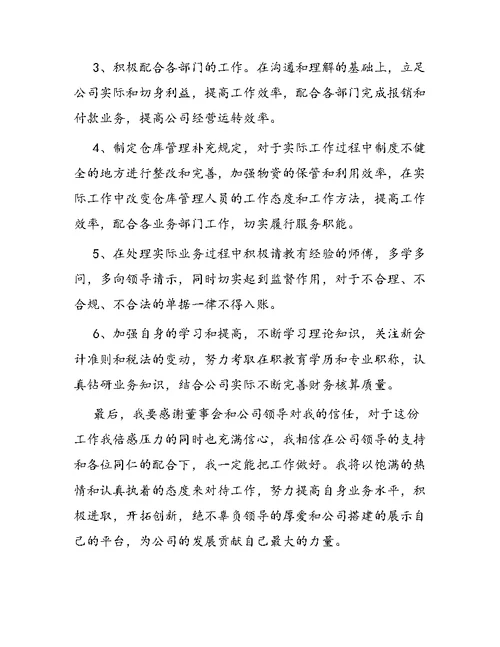 3、积极配合各部门的工作。在沟通和理解的基础上，立足公司实际和切身利益，提高工作效率，配合各部门完成报销和付款业务，提高公司经营运转效率。

4、制定仓库管理补充规定，对于实际工作过程中制度不健全的地方进行整改和完善，加强物资的保管和利用效率，在实际工作中改变仓库管理人员的工作态度和工作方法，提高工作效率，配合各业务部门工作，切实履行服务职能。

5、在处理实际业务过程中积极请教有经验的师傅，多学多问，多向领导请示，同时切实起到监督作用，对于不合理、不合规、不合法的单据一律不得入账。

6、加强自身的学习和提高，不断学习理论知识，关注新会计准则和税法的变动，努力考取在职教育学历和专业职称，认真钻研业务知识，结合公司实际不断完善财务核算质量。

最后，我要感谢董事会和公司领导对我的信任，对于这份工作我倍感压力的同时也充满信心，我相信在公司领导的支持和各位同仁的配合下，我一定能把工作做好。我将以饱满的热情和认真执着的态度来对待工作，努力提高自身业务水平，积极进取，开拓创新，绝不辜负领导的厚爱和公司搭建的展示自己的平台，为公司的发展贡献自己最大的力量。